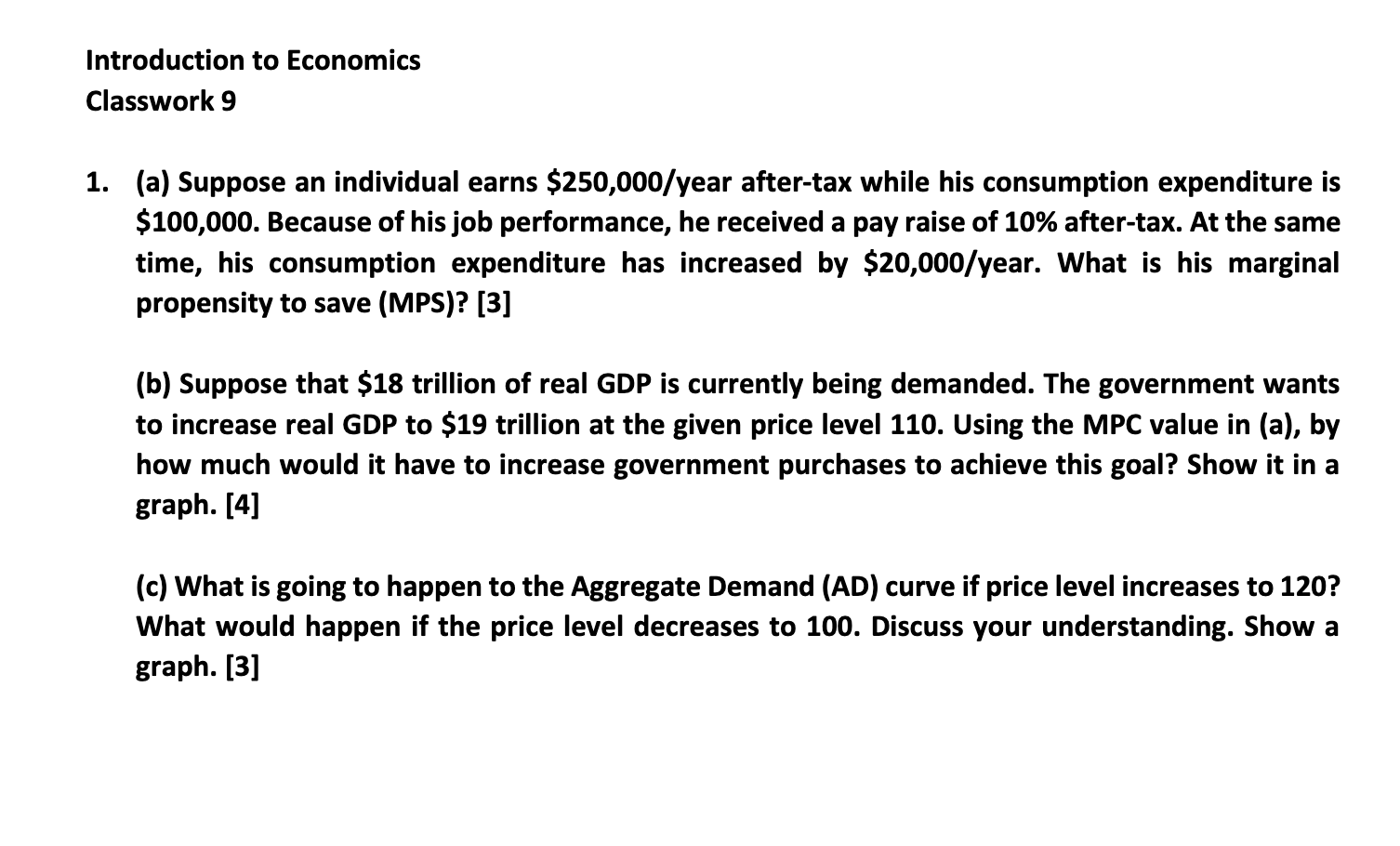 Introduction to Economics
Classwork 9

1. (a) Suppose an individual earns \$250,000/year after-tax while his consumption expenditure is \$100,000. Because of his job performance, he received a pay raise of 10% after-tax. At the same time, his consumption expenditure has increased by \$20,000/year. What is his marginal propensity to save (MPS)? [3]

(b) Suppose that \$18 trillion of real GDP is currently being demanded. The government wants to increase real GDP to \$19 trillion at the given price level 110. Using the MPC value in (a), by how much would it have to increase government purchases to achieve this goal? Show it in a graph. [4]

(c) What is going to happen to the Aggregate Demand (AD) curve if price level increases to 120? What would happen if the price level decreases to 100. Discuss your understanding. Show a graph. [3]